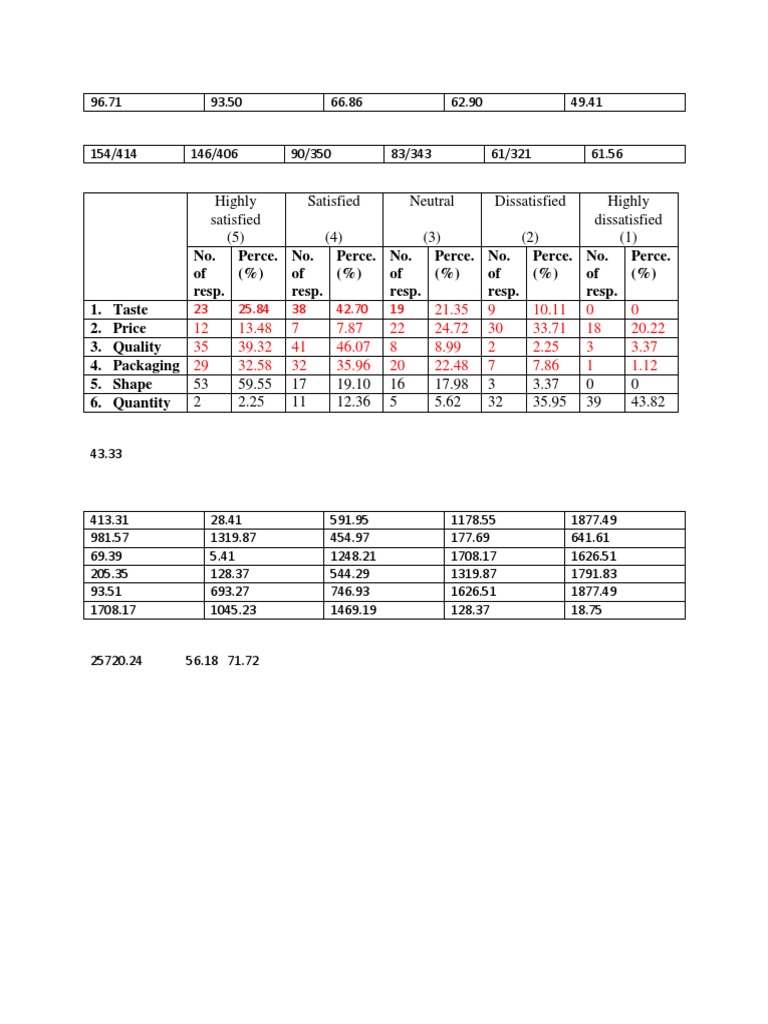 | 96.71 | 93.50 | 66.86 | 62.90 | 49.41 |
|---|---|---|---|---|

| 154/414 | 146/406 | 90/350 | 83/343 | 61/321 | 61.56 |
|---|---|---|---|---|---|

| | Highly satisfied (5) | | Satisfied (4) | | Neutral (3) | | Dissatisfied (2) | | Highly dissatisfied (1) | |
|---|---|---|---|---|---|---|---|---|---|---|
| | No. of resp. | Perce. (%) | No. of resp. | Perce. (%) | No. of resp. | Perce. (%) | No. of resp. | Perce. (%) | No. of resp. | Perce. (%) |
| 1. Taste | 23 | 25.84 | 38 | 42.70 | 19 | 21.35 | 9 | 10.11 | 0 | 0 |
| 2. Price | 12 | 13.48 | 7 | 7.87 | 22 | 24.72 | 30 | 33.71 | 18 | 20.22 |
| 3. Quality | 35 | 39.32 | 41 | 46.07 | 8 | 8.99 | 2 | 2.25 | 3 | 3.37 |
| 4. Packaging | 29 | 32.58 | 32 | 35.96 | 20 | 22.48 | 7 | 7.86 | 1 | 1.12 |
| 5. Shape | 53 | 59.55 | 17 | 19.10 | 16 | 17.98 | 3 | 3.37 | 0 | 0 |
| 6. Quantity | 2 | 2.25 | 11 | 12.36 | 5 | 5.62 | 32 | 35.95 | 39 | 43.82 |

43.33

| 413.31 | 28.41 | 591.95 | 1178.55 | 1877.49 |
|---|---|---|---|---|
| 981.57 | 1319.87 | 454.97 | 177.69 | 641.61 |
| 69.39 | 5.41 | 1248.21 | 1708.17 | 1626.51 |
| 205.35 | 128.37 | 544.29 | 1319.87 | 1791.83 |
| 93.51 | 693.27 | 746.93 | 1626.51 | 1877.49 |
| 1708.17 | 1045.23 | 1469.19 | 128.37 | 18.75 |

25720.24 56.18 71.72